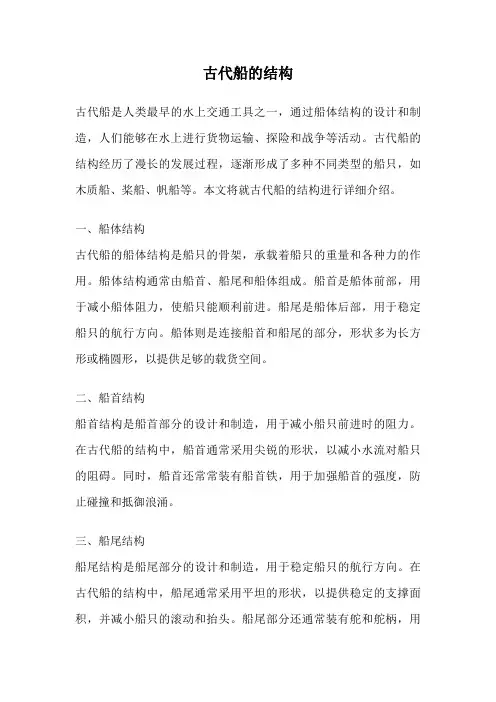 古代船的结构

古代船是人类最早的水上交通工具之一，通过船体结构的设计和制造，人们能够在水上进行货物运输、探险和战争等活动。古代船的结构经历了漫长的发展过程，逐渐形成了多种不同类型的船只，如木质船、桨船、帆船等。本文将就古代船的结构进行详细介绍。

一、船体结构

古代船的船体结构是船只的骨架，承载着船只的重量和各种力的作用。船体结构通常由船首、船尾和船体组成。船首是船体前部，用于减小船体阻力，使船只能顺利前进。船尾是船体后部，用于稳定船只的航行方向。船体则是连接船首和船尾的部分，形状多为长方形或椭圆形，以提供足够的载货空间。

二、船首结构

船首结构是船首部分的设计和制造，用于减小船只前进时的阻力。在古代船的结构中，船首通常采用尖锐的形状，以减小水流对船只的阻碍。同时，船首还常常装有船首铁，用于加强船首的强度，防止碰撞和抵御浪涌。

三、船尾结构

船尾结构是船尾部分的设计和制造，用于稳定船只的航行方向。在古代船的结构中，船尾通常采用平坦的形状，以提供稳定的支撑面积，并减小船只的滚动和抬头。船尾部分还通常装有舵和舵柄，用